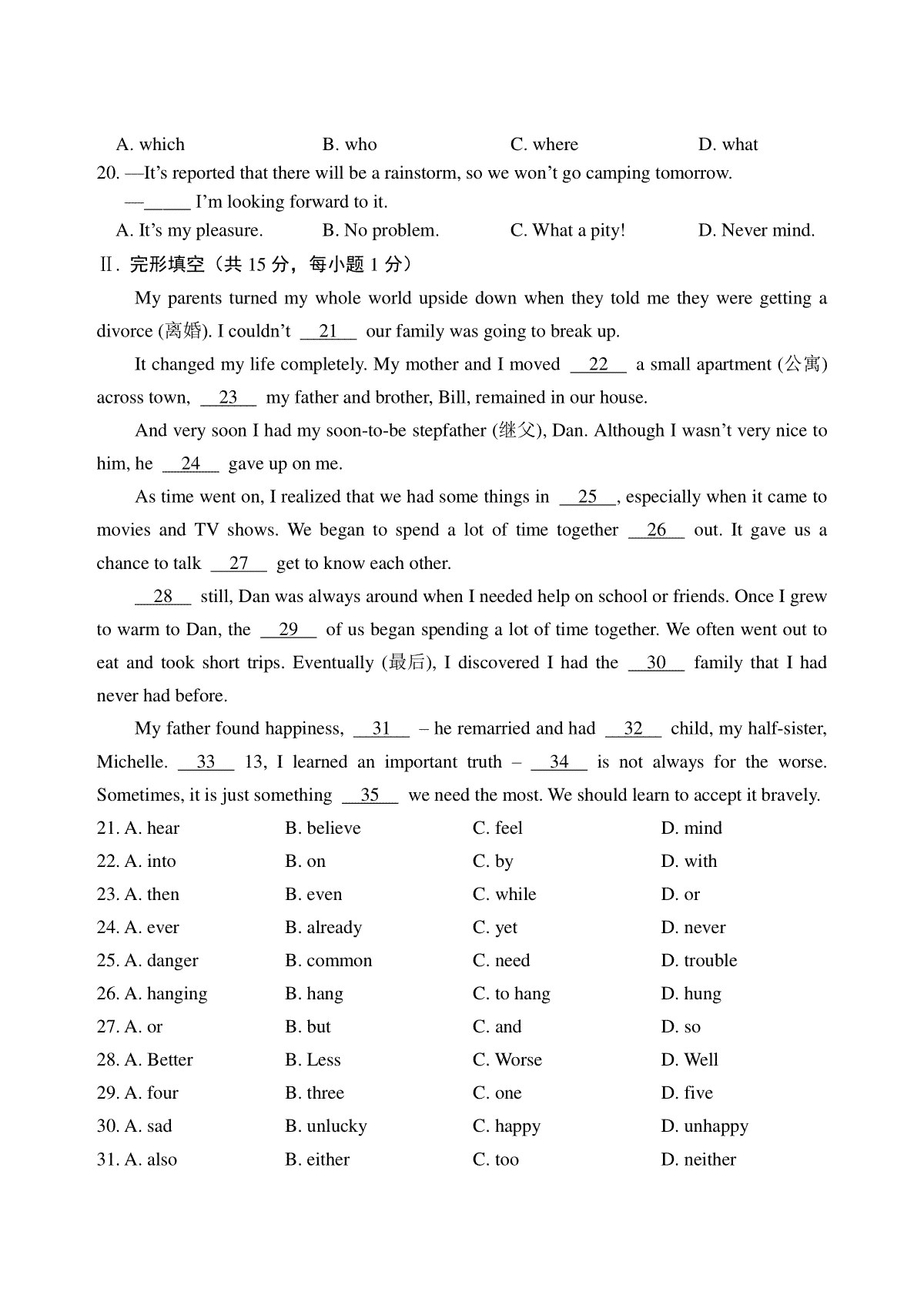 A. which B. who C. where D. what

20. —It's reported that there will be a rainstorm, so we won't go camping tomorrow.

—_____ I'm looking forward to it.

A. It's my pleasure. B. No problem. C. What a pity! D. Never mind.

Ⅱ. 完形填空（共 15 分，每小题 1 分）

My parents turned my whole world upside down when they told me they were getting a divorce (离婚). I couldn't __21__ our family was going to break up.

It changed my life completely. My mother and I moved __22__ a small apartment (公寓) across town, __23__ my father and brother, Bill, remained in our house.

And very soon I had my soon-to-be stepfather (继父), Dan. Although I wasn't very nice to him, he __24__ gave up on me.

As time went on, I realized that we had some things in __25__, especially when it came to movies and TV shows. We began to spend a lot of time together __26__ out. It gave us a chance to talk __27__ get to know each other.

__28__ still, Dan was always around when I needed help on school or friends. Once I grew to warm to Dan, the __29__ of us began spending a lot of time together. We often went out to eat and took short trips. Eventually (最后), I discovered I had the __30__ family that I had never had before.

My father found happiness, __31__ – he remarried and had __32__ child, my half-sister, Michelle. __33__ 13, I learned an important truth – __34__ is not always for the worse. Sometimes, it is just something __35__ we need the most. We should learn to accept it bravely.

21. A. hear B. believe C. feel D. mind
22. A. into B. on C. by D. with
23. A. then B. even C. while D. or
24. A. ever B. already C. yet D. never
25. A. danger B. common C. need D. trouble
26. A. hanging B. hang C. to hang D. hung
27. A. or B. but C. and D. so
28. A. Better B. Less C. Worse D. Well
29. A. four B. three C. one D. five
30. A. sad B. unlucky C. happy D. unhappy
31. A. also B. either C. too D. neither